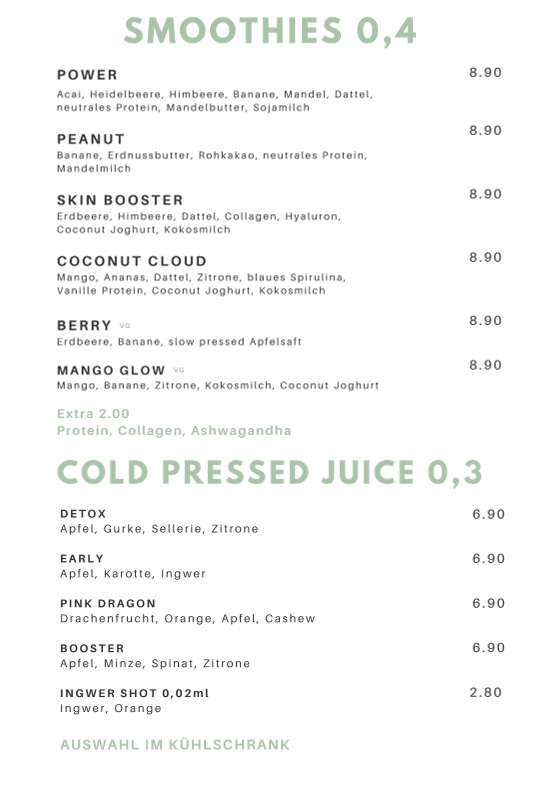 SMOOTHIES 0,4

POWER 8.90
Acai, Heidelbeere, Himbeere, Banane, Mandel, Dattel, neutrales Protein, Mandelbutter, Sojamilch

PEANUT 8.90
Banane, Erdnussbutter, Rohkakao, neutrales Protein, Mandelmilch

SKIN BOOSTER 8.90
Erdbeere, Himbeere, Dattel, Collagen, Hyaluron, Coconut Joghurt, Kokosmilch

COCONUT CLOUD 8.90
Mango, Ananas, Dattel, Zitrone, blaues Spirulina, Vanille Protein, Coconut Joghurt, Kokosmilch

BERRY VG 8.90
Erdbeere, Banane, slow pressed Apfelsaft

MANGO GLOW VG 8.90
Mango, Banane, Zitrone, Kokosmilch, Coconut Joghurt

Extra 2.00
Protein, Collagen, Ashwagandha

COLD PRESSED JUICE 0,3

DETOX 6.90
Apfel, Gurke, Sellerie, Zitrone

EARLY 6.90
Apfel, Karotte, Ingwer

PINK DRAGON 6.90
Drachenfrucht, Orange, Apfel, Cashew

BOOSTER 6.90
Apfel, Minze, Spinat, Zitrone

INGWER SHOT 0,02ml 2.80
Ingwer, Orange

AUSWAHL IM KÜHLSCHRANK